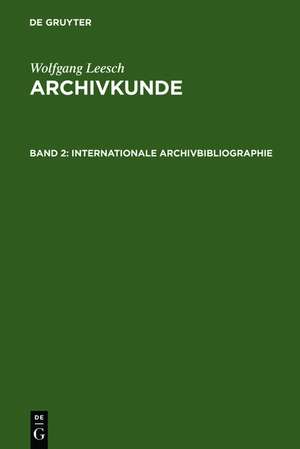 DE GRUYTER

Wolfgang Leesch
ARCHIVKUNDE

BAND 2: INTERNATIONALE ARCHIVBIBLIOGRAPHIE

DE
G